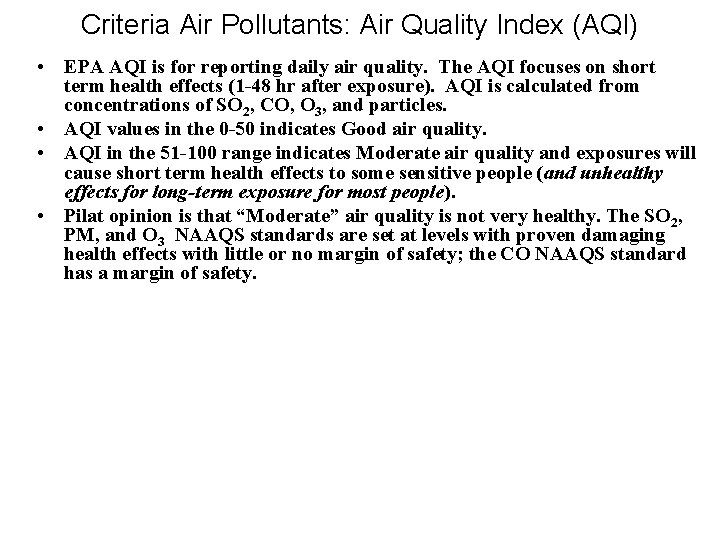 Criteria Air Pollutants: Air Quality Index (AQI)

• EPA AQI is for reporting daily air quality. The AQI focuses on short term health effects (1-48 hr after exposure). AQI is calculated from concentrations of $SO_2$, CO, $O_3$, and particles.
• AQI values in the 0-50 indicates Good air quality.
• AQI in the 51-100 range indicates Moderate air quality and exposures will cause short term health effects to some sensitive people (and unhealthy effects for long-term exposure for most people).
• Pilat opinion is that "Moderate" air quality is not very healthy. The $SO_2$, PM, and $O_3$ NAAQS standards are set at levels with proven damaging health effects with little or no margin of safety; the CO NAAQS standard has a margin of safety.